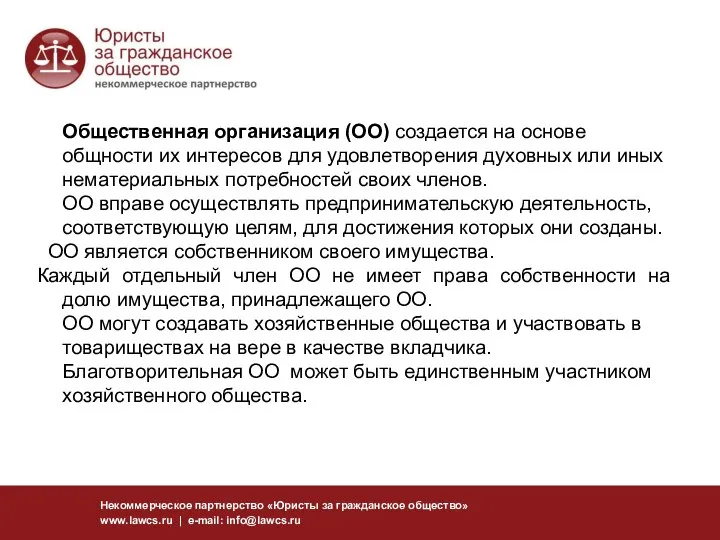 Юристы за гражданское общество
некоммерческое партнерство

Общественная организация (ОО) создается на основе общности их интересов для удовлетворения духовных или иных нематериальных потребностей своих членов.
ОО вправе осуществлять предпринимательскую деятельность, соответствующую целям, для достижения которых они созданы.
ОО является собственником своего имущества.
Каждый отдельный член ОО не имеет права собственности на долю имущества, принадлежащего ОО.
ОО могут создавать хозяйственные общества и участвовать в товариществах на вере в качестве вкладчика.
Благотворительная ОО может быть единственным участником хозяйственного общества.

Некоммерческое партнерство «Юристы за гражданское общество»
www.lawcs.ru | e-mail: info@lawcs.ru